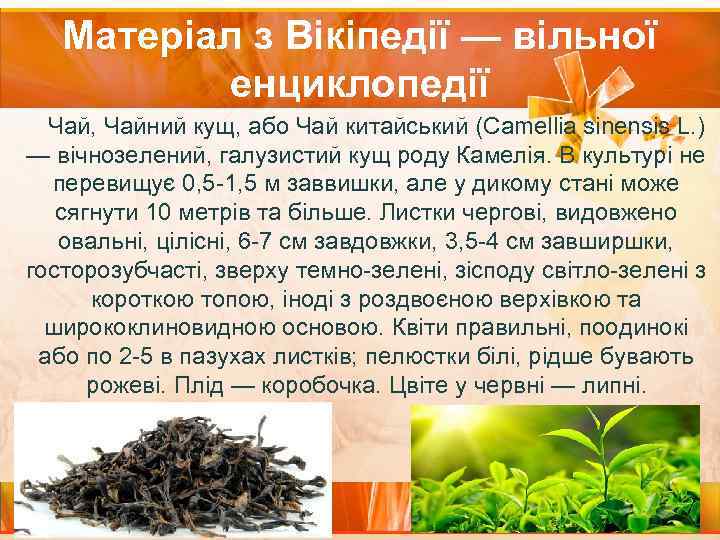 Матеріал з Вікіпедії — вільної енциклопедії

Чай, Чайний кущ, або Чай китайський (Camellia sinensis L.) — вічнозелений, галузистий кущ роду Камелія. В культурі не перевищує 0,5-1,5 м заввишки, але у дикому стані може сягнути 10 метрів та більше. Листки чергові, видовжено овальні, цілісні, 6-7 см завдовжки, 3,5-4 см завширшки, госторозубчасті, зверху темно-зелені, зісподу світло-зелені з короткою топою, іноді з роздвоєною верхівкою та ширококлиновидною основою. Квіти правильні, поодинокі або по 2-5 в пазухах листків; пелюстки білі, рідше бувають рожеві. Плід — коробочка. Цвіте у червні — липні.